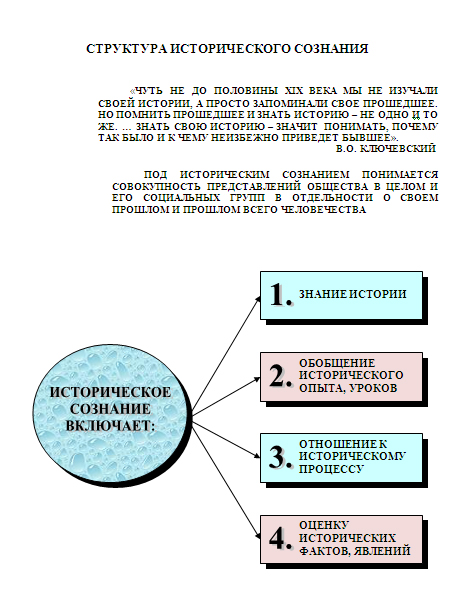 СТРУКТУРА ИСТОРИЧЕСКОГО СОЗНАНИЯ

«ЧУТЬ НЕ ДО ПОЛОВИНЫ XIX ВЕКА МЫ НЕ ИЗУЧАЛИ СВОЕЙ ИСТОРИИ, А ПРОСТО ЗАПОМИНАЛИ СВОЕ ПРОШЕДШЕЕ. НО ПОМНИТЬ ПРОШЕДШЕЕ И ЗНАТЬ ИСТОРИЮ – НЕ ОДНО И ТО ЖЕ. ... ЗНАТЬ СВОЮ ИСТОРИЮ – ЗНАЧИТ ПОНИМАТЬ, ПОЧЕМУ ТАК БЫЛО И К ЧЕМУ НЕИЗБЕЖНО ПРИВЕДЕТ БЫВШЕЕ».
В.О. КЛЮЧЕВСКИЙ

ПОД ИСТОРИЧЕСКИМ СОЗНАНИЕМ ПОНИМАЕТСЯ СОВОКУПНОСТЬ ПРЕДСТАВЛЕНИЙ ОБЩЕСТВА В ЦЕЛОМ И ЕГО СОЦИАЛЬНЫХ ГРУПП В ОТДЕЛЬНОСТИ О СВОЕМ ПРОШЛОМ И ПРОШЛОМ ВСЕГО ЧЕЛОВЕЧЕСТВА

ИСТОРИЧЕСКОЕ СОЗНАНИЕ ВКЛЮЧАЕТ:

1. ЗНАНИЕ ИСТОРИИ

2. ОБОБЩЕНИЕ ИСТОРИЧЕСКОГО ОПЫТА, УРОКОВ

3. ОТНОШЕНИЕ К ИСТОРИЧЕСКОМУ ПРОЦЕССУ

4. ОЦЕНКУ ИСТОРИЧЕСКИХ ФАКТОВ, ЯВЛЕНИЙ